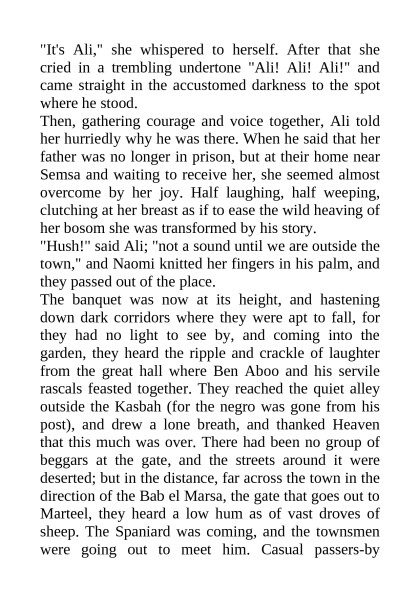 "It's Ali," she whispered to herself. After that she cried in a trembling undertone "Ali! Ali! Ali!" and came straight in the accustomed darkness to the spot where he stood.

Then, gathering courage and voice together, Ali told her hurriedly why he was there. When he said that her father was no longer in prison, but at their home near Semsa and waiting to receive her, she seemed almost overcome by her joy. Half laughing, half weeping, clutching at her breast as if to ease the wild heaving of her bosom she was transformed by his story.

"Hush!" said Ali; "not a sound until we are outside the town," and Naomi knitted her fingers in his palm, and they passed out of the place.

The banquet was now at its height, and hastening down dark corridors where they were apt to fall, for they had no light to see by, and coming into the garden, they heard the ripple and crackle of laughter from the great hall where Ben Aboo and his servile rascals feasted together. They reached the quiet alley outside the Kasbah (for the negro was gone from his post), and drew a lone breath, and thanked Heaven that this much was over. There had been no group of beggars at the gate, and the streets around it were deserted; but in the distance, far across the town in the direction of the Bab el Marsa, the gate that goes out to Marteel, they heard a low hum as of vast droves of sheep. The Spaniard was coming, and the townsmen were going out to meet him. Casual passers-by